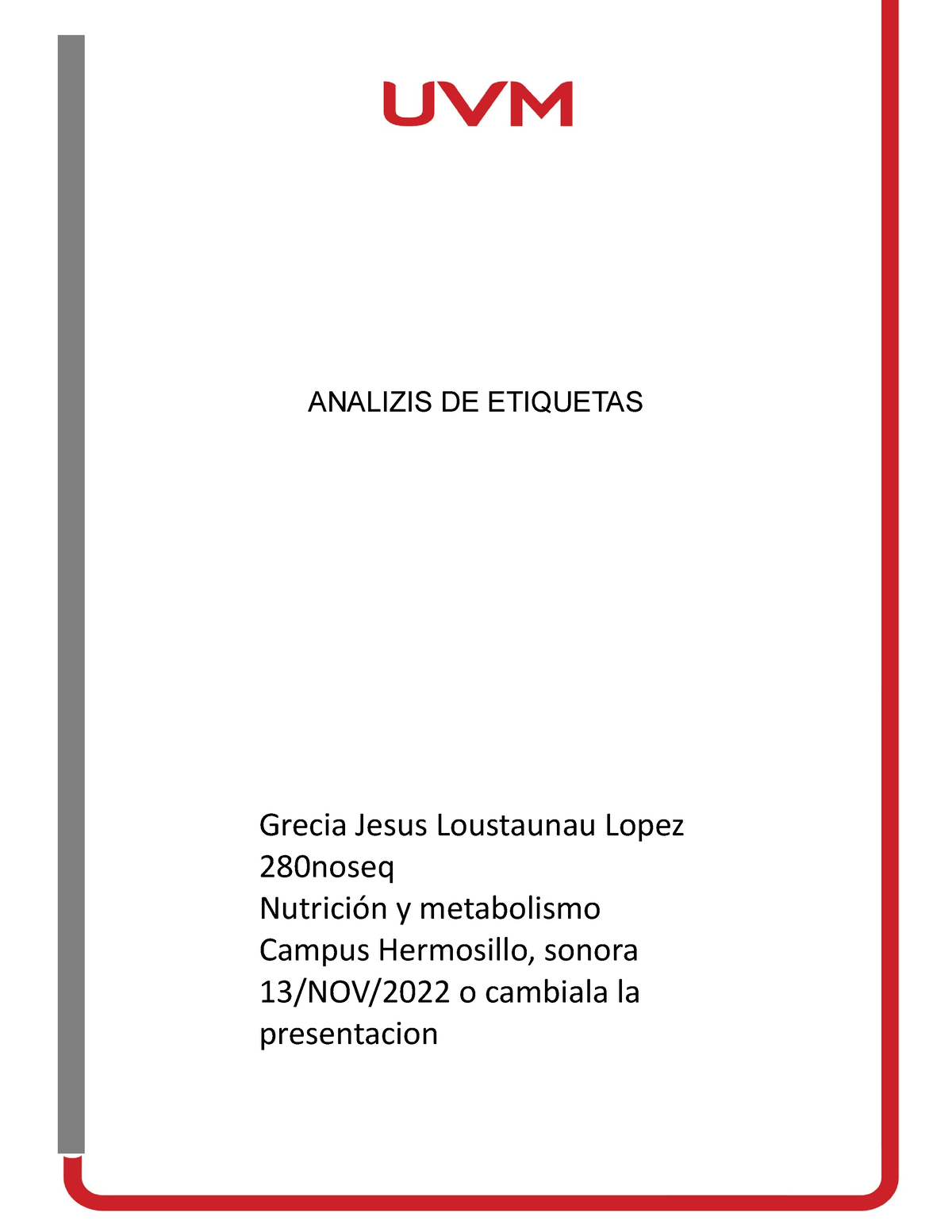 UVM

ANALIZIS DE ETIQUETAS

Grecia Jesus Loustaunau Lopez
280noseq
Nutrición y metabolismo
Campus Hermosillo, sonora
13/NOV/2022 o cambiala la presentacion